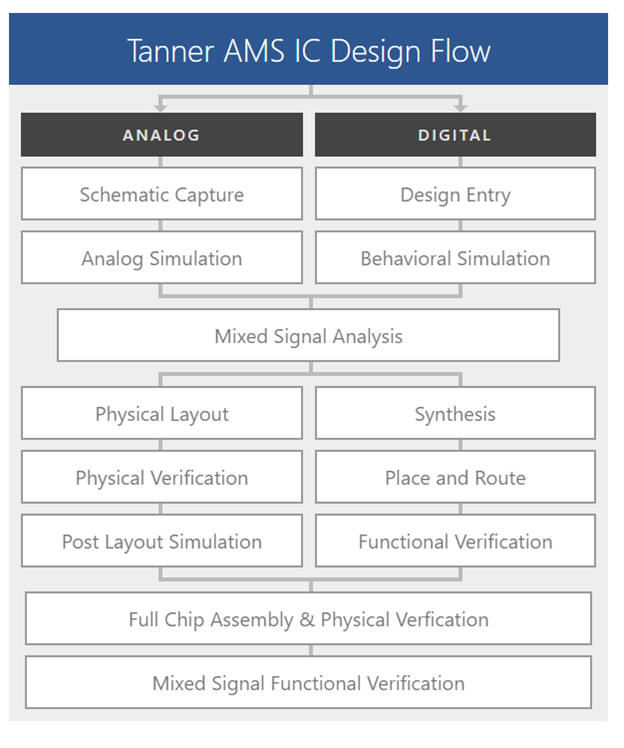 Tanner AMS IC Design Flow

ANALOG

Schematic Capture

Analog Simulation

DIGITAL

Design Entry

Behavioral Simulation

Mixed Signal Analysis

Physical Layout

Physical Verification

Post Layout Simulation

Synthesis

Place and Route

Functional Verification

Full Chip Assembly & Physical Verfication

Mixed Signal Functional Verification